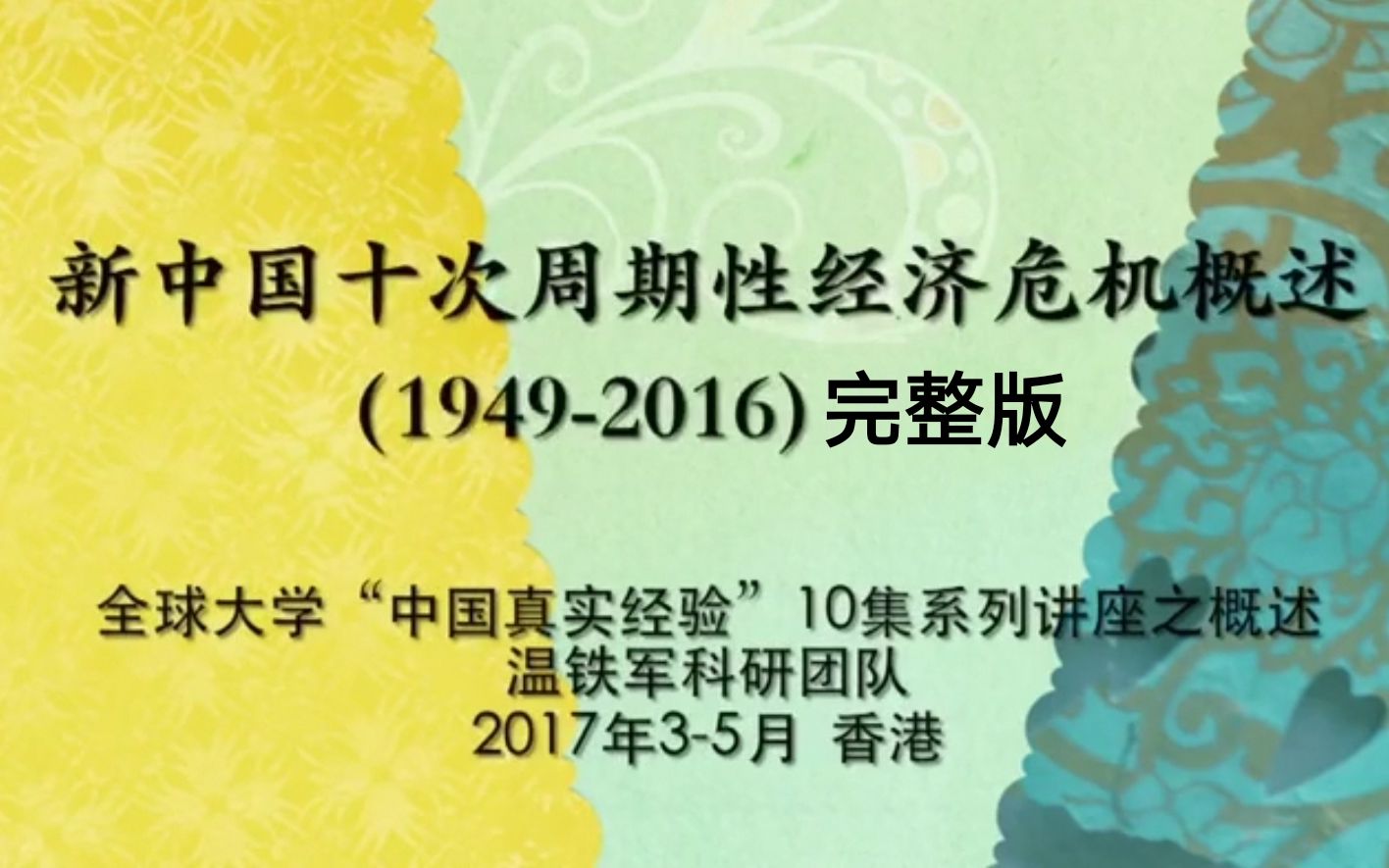 新中国十次周期性经济危机概述
(1949-2016) 完整版

全球大学“中国真实经验”10集系列讲座之概述
温铁军科研团队
2017年3-5月 香港